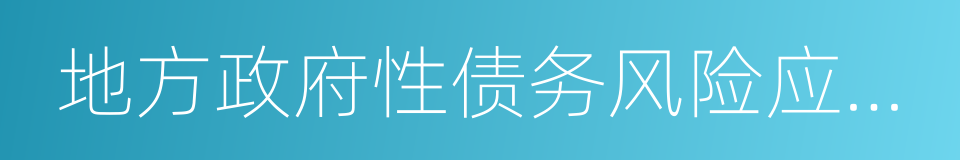 地方政府性债务风险应...